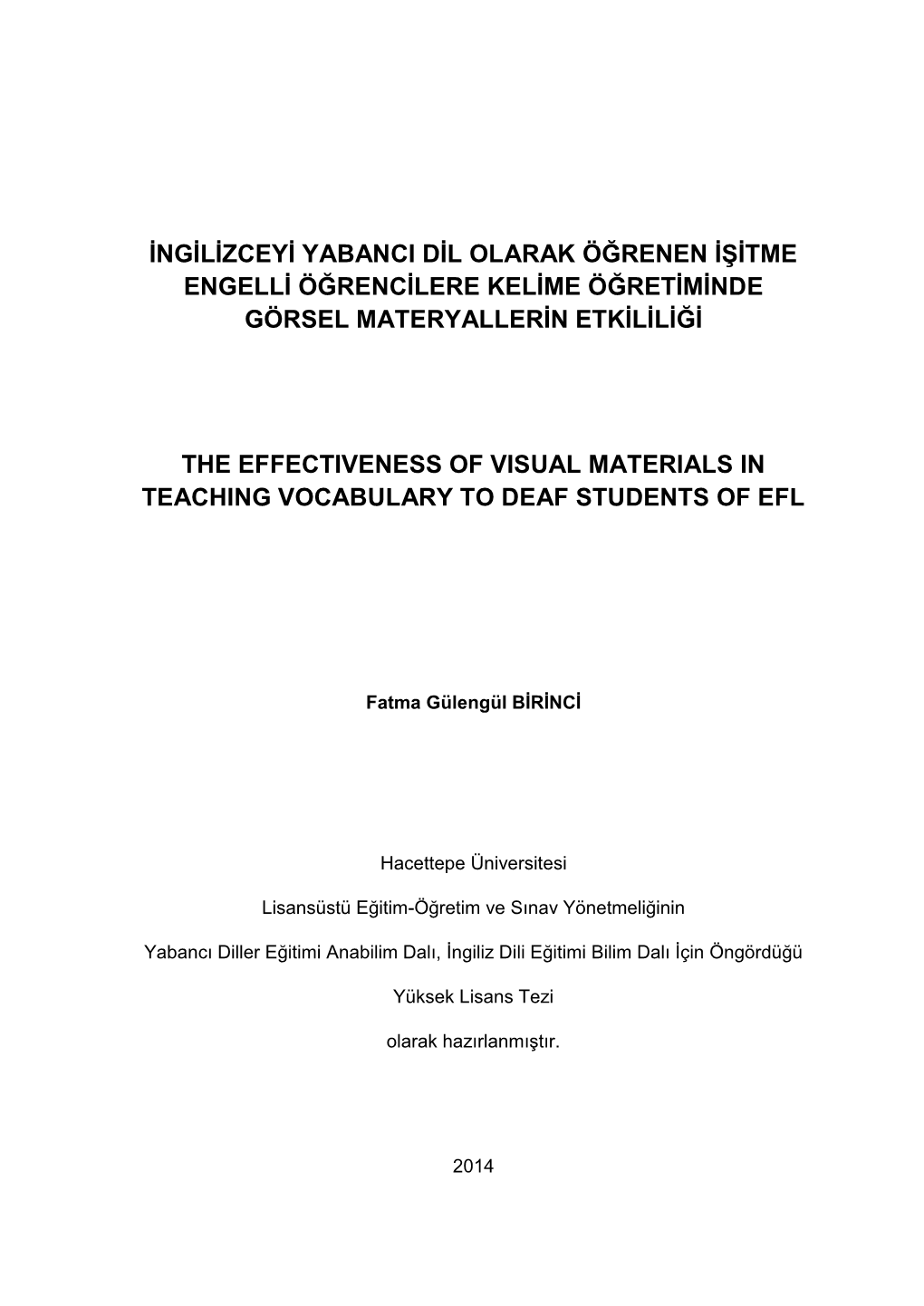 İNGİLİZCEYİ YABANCI DİL OLARAK ÖĞRENEN İŞİTME ENGELLİ ÖĞRENCİLERE KELİME ÖĞRETİMİNDE GÖRSEL MATERYALLERİN ETKİLİLİĞİ

THE EFFECTIVENESS OF VISUAL MATERIALS IN TEACHING VOCABULARY TO DEAF STUDENTS OF EFL

Fatma Gülengül BİRİNCİ

Hacettepe Üniversitesi

Lisansüstü Eğitim-Öğretim ve Sınav Yönetmeliğinin

Yabancı Diller Eğitimi Anabilim Dalı, İngiliz Dili Eğitimi Bilim Dalı İçin Öngördüğü

Yüksek Lisans Tezi

olarak hazırlanmıştır.

2014